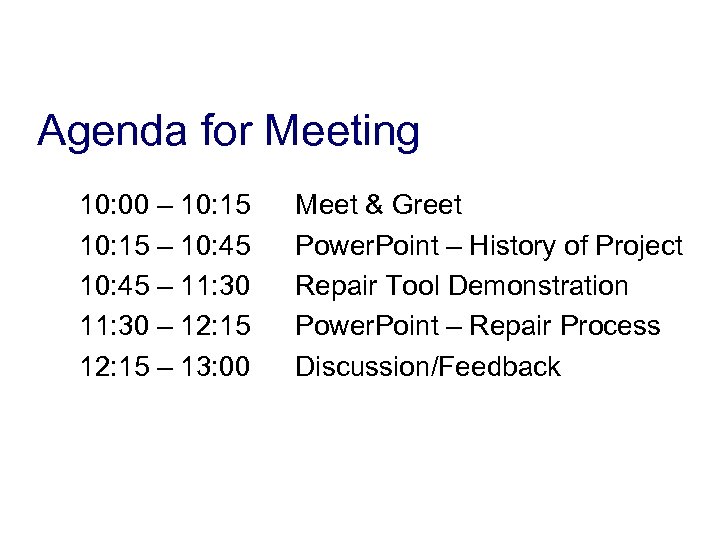 Agenda for Meeting

10:00 – 10:15 Meet & Greet
10:15 – 10:45 PowerPoint – History of Project
10:45 – 11:30 Repair Tool Demonstration
11:30 – 12:15 PowerPoint – Repair Process
12:15 – 13:00 Discussion/Feedback